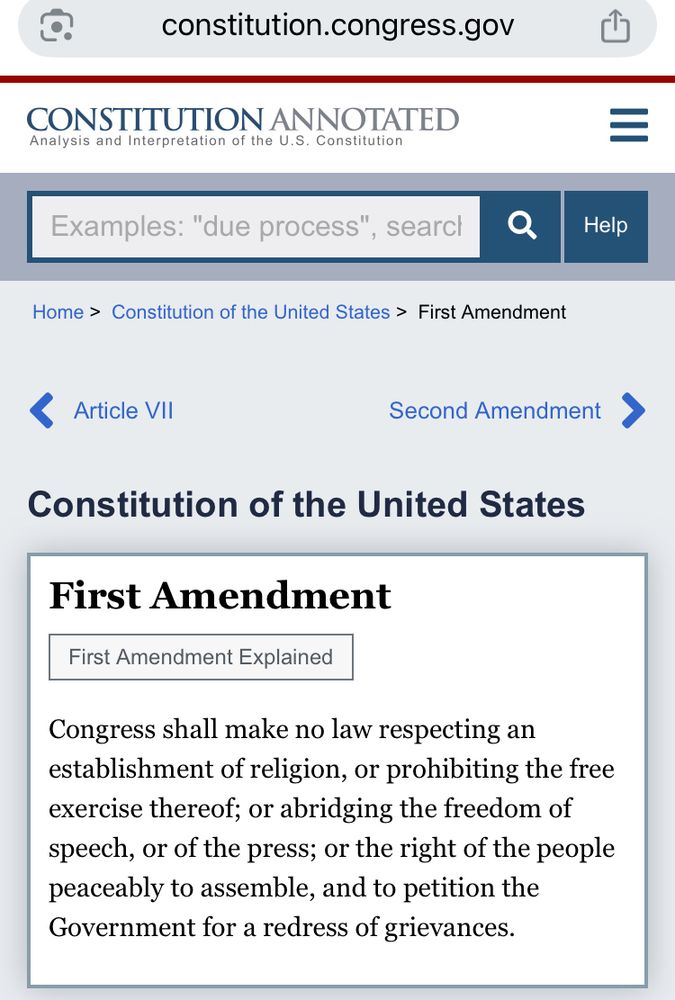 constitution.congress.gov

CONSTITUTION ANNOTATED
Analysis and Interpretation of the U.S. Constitution

Examples: "due process", searcl

Help

Home > Constitution of the United States > First Amendment

Article VII

Second Amendment

Constitution of the United States

First Amendment

First Amendment Explained

Congress shall make no law respecting an establishment of religion, or prohibiting the free exercise thereof; or abridging the freedom of speech, or of the press; or the right of the people peaceably to assemble, and to petition the Government for a redress of grievances.